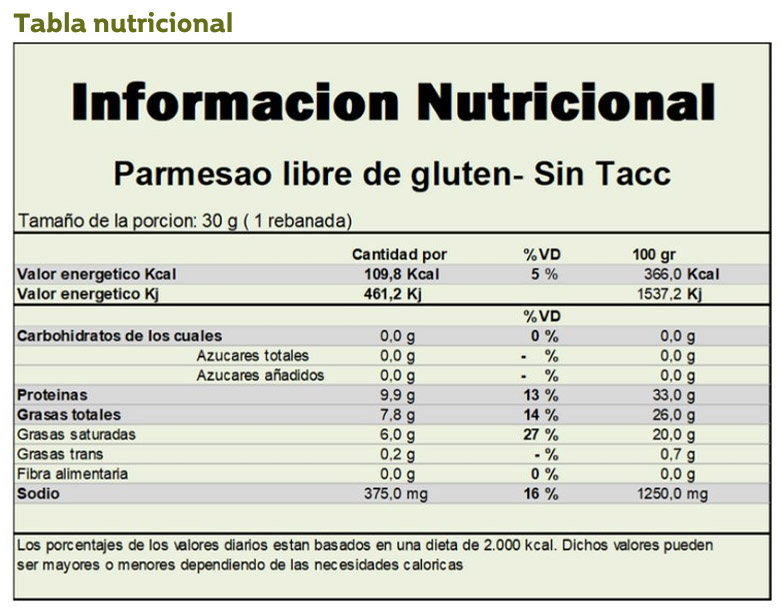 Tabla nutricional

Informacion Nutricional

Parmesao libre de gluten- Sin Tacc

Tamaño de la porcion: 30 g ( 1 rebanada)

|  | Cantidad por | %VD | 100 gr |
|---|---|---|---|
| Valor energetico Kcal | 109,8 Kcal | 5 % | 366,0 Kcal |
| Valor energetico Kj | 461,2 Kj |  | 1537,2 Kj |
|  |  | %VD |  |
| Carbohidratos de los cuales | 0,0 g | 0 % | 0,0 g |
| Azucares totales | 0,0 g | - % | 0,0 g |
| Azucares añadidos | 0,0 g | - % | 0,0 g |
| Proteinas | 9,9 g | 13 % | 33,0 g |
| Grasas totales | 7,8 g | 14 % | 26,0 g |
| Grasas saturadas | 6,0 g | 27 % | 20,0 g |
| Grasas trans | 0,2 g | - % | 0,7 g |
| Fibra alimentaria | 0,0 g | 0 % | 0,0 g |
| Sodio | 375,0 mg | 16 % | 1250,0 mg |

Los porcentajes de los valores diarios estan basados en una dieta de 2.000 kcal. Dichos valores pueden ser mayores o menores dependiendo de las necesidades caloricas